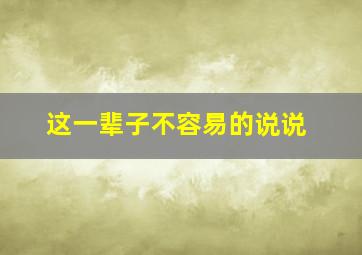 这一辈子不容易的说说